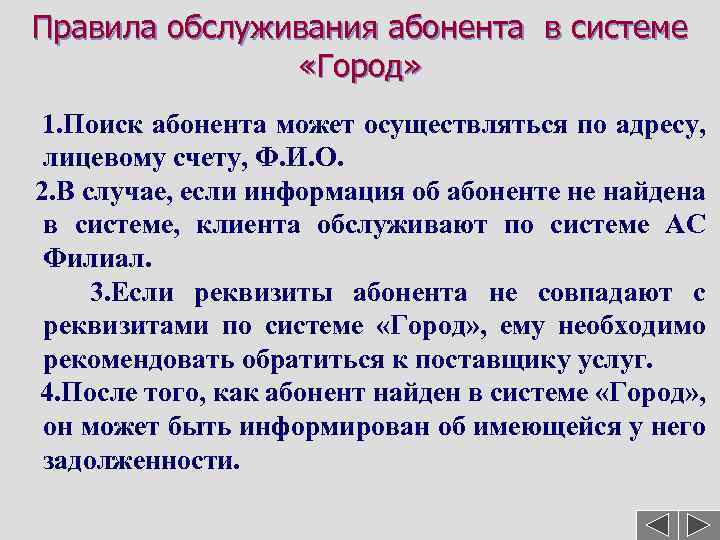 Правила обслуживания абонента в системе «Город»

1.Поиск абонента может осуществляться по адресу, лицевому счету, Ф.И.О.

2.В случае, если информация об абоненте не найдена в системе, клиента обслуживают по системе АС Филиал.

3.Если реквизиты абонента не совпадают с реквизитами по системе «Город», ему необходимо рекомендовать обратиться к поставщику услуг.

4.После того, как абонент найден в системе «Город», он может быть информирован об имеющейся у него задолженности.